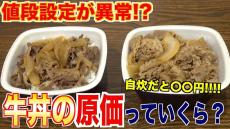 値段設定が異常!?

自炊だと〇〇円!!!!

牛丼の原価っていくら？